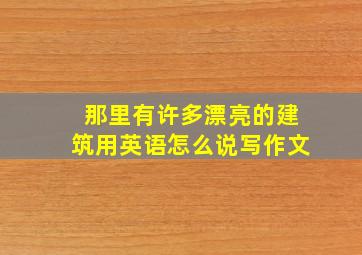 那里有许多漂亮的建筑用英语怎么说写作文